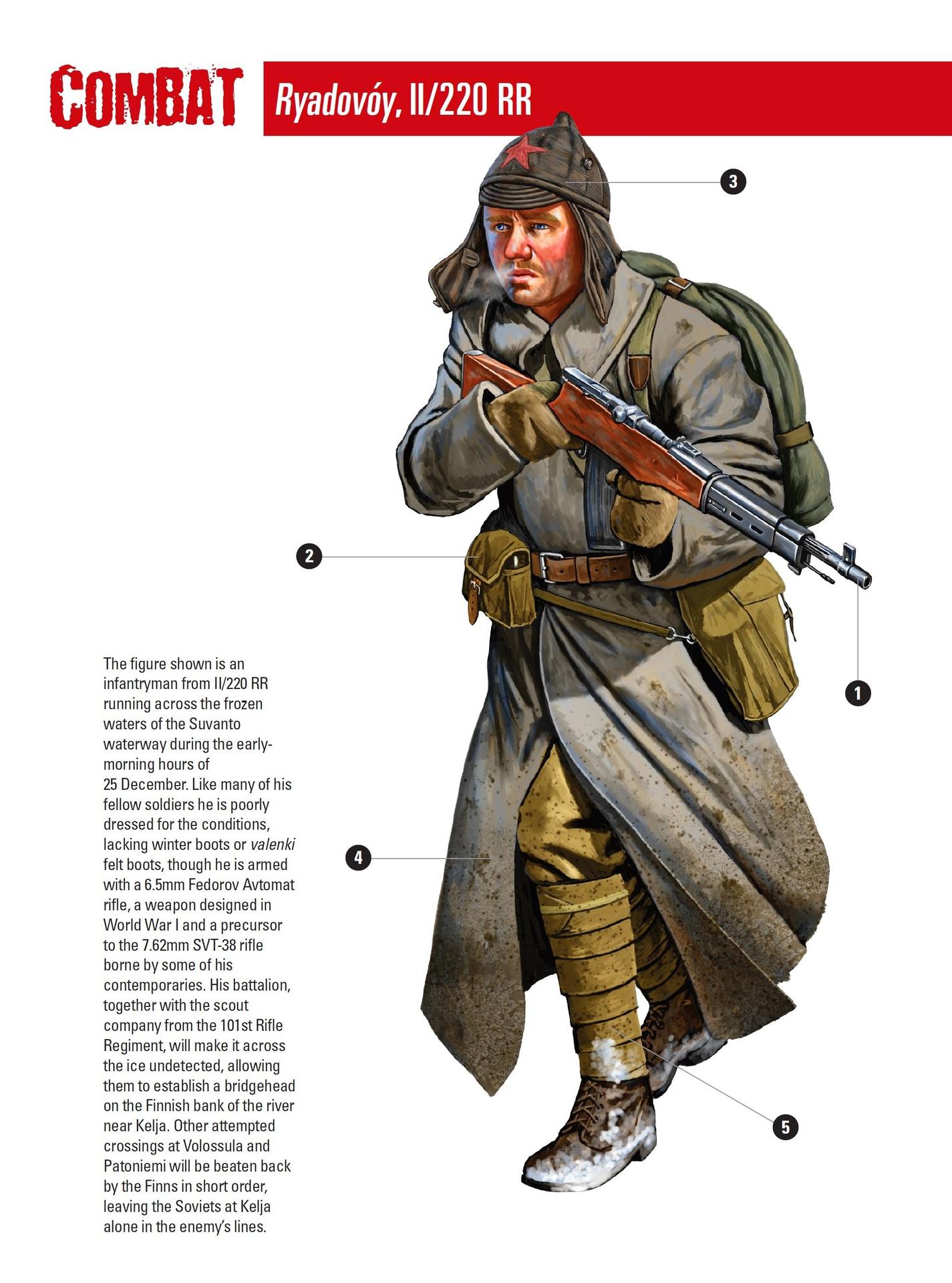 COMBAT

Ryadovóy, II/220 RR

3

2

1

4

5

The figure shown is an infantryman from II/220 RR running across the frozen waters of the Suvanto waterway during the early-morning hours of 25 December. Like many of his fellow soldiers he is poorly dressed for the conditions, lacking winter boots or valenki felt boots, though he is armed with a 6.5mm Fedorov Avtomat rifle, a weapon designed in World War I and a precursor to the 7.62mm SVT-38 rifle borne by some of his contemporaries. His battalion, together with the scout company from the 101st Rifle Regiment, will make it across the ice undetected, allowing them to establish a bridgehead on the Finnish bank of the river near Kelja. Other attempted crossings at Volossula and Patoniemi will be beaten back by the Finns in short order, leaving the Soviets at Kelja alone in the enemy's lines.